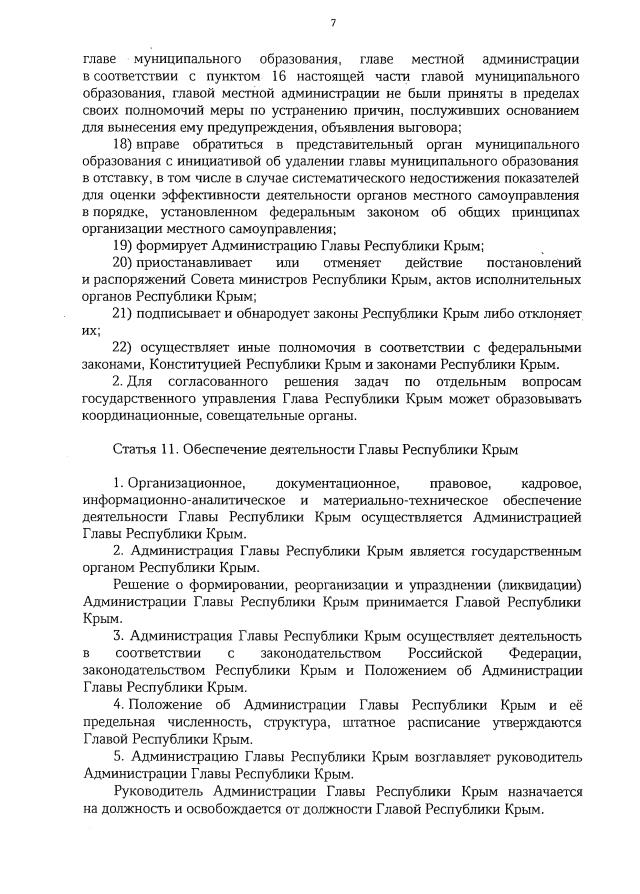 7

главе муниципального образования, главе местной администрации в соответствии с пунктом 16 настоящей части главой муниципального образования, главой местной администрации не были приняты в пределах своих полномочий меры по устранению причин, послуживших основанием для вынесения ему предупреждения, объявления выговора;

18) вправе обратиться в представительный орган муниципального образования с инициативой об удалении главы муниципального образования в отставку, в том числе в случае систематического недостижения показателей для оценки эффективности деятельности органов местного самоуправления в порядке, установленном федеральным законом об общих принципах организации местного самоуправления;

19) формирует Администрацию Главы Республики Крым;

20) приостанавливает или отменяет действие постановлений и распоряжений Совета министров Республики Крым, актов исполнительных органов Республики Крым;

21) подписывает и обнародует законы Республики Крым либо отклоняет их;

22) осуществляет иные полномочия в соответствии с федеральными законами, Конституцией Республики Крым и законами Республики Крым.

2. Для согласованного решения задач по отдельным вопросам государственного управления Глава Республики Крым может образовывать координационные, совещательные органы.

Статья 11. Обеспечение деятельности Главы Республики Крым

1. Организационное, документационное, правовое, кадровое, информационно-аналитическое и материально-техническое обеспечение деятельности Главы Республики Крым осуществляется Администрацией Главы Республики Крым.

2. Администрация Главы Республики Крым является государственным органом Республики Крым.

Решение о формировании, реорганизации и упразднении (ликвидации) Администрации Главы Республики Крым принимается Главой Республики Крым.

3. Администрация Главы Республики Крым осуществляет деятельность в соответствии с законодательством Российской Федерации, законодательством Республики Крым и Положением об Администрации Главы Республики Крым.

4. Положение об Администрации Главы Республики Крым и её предельная численность, структура, штатное расписание утверждаются Главой Республики Крым.

5. Администрацию Главы Республики Крым возглавляет руководитель Администрации Главы Республики Крым.

Руководитель Администрации Главы Республики Крым назначается на должность и освобождается от должности Главой Республики Крым.